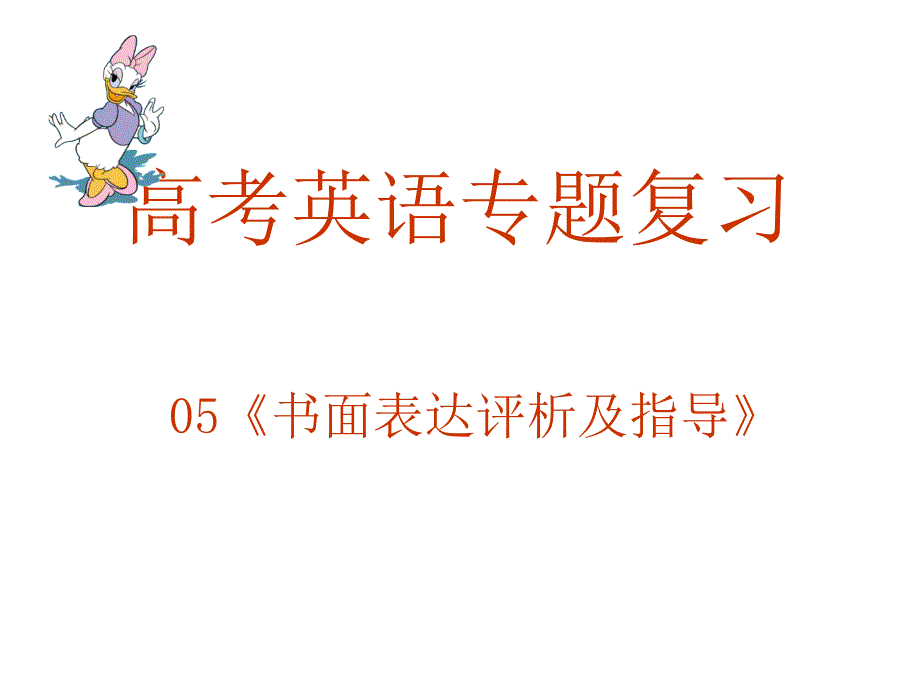 高考英语专题复习

05《书面表达评析及指导》